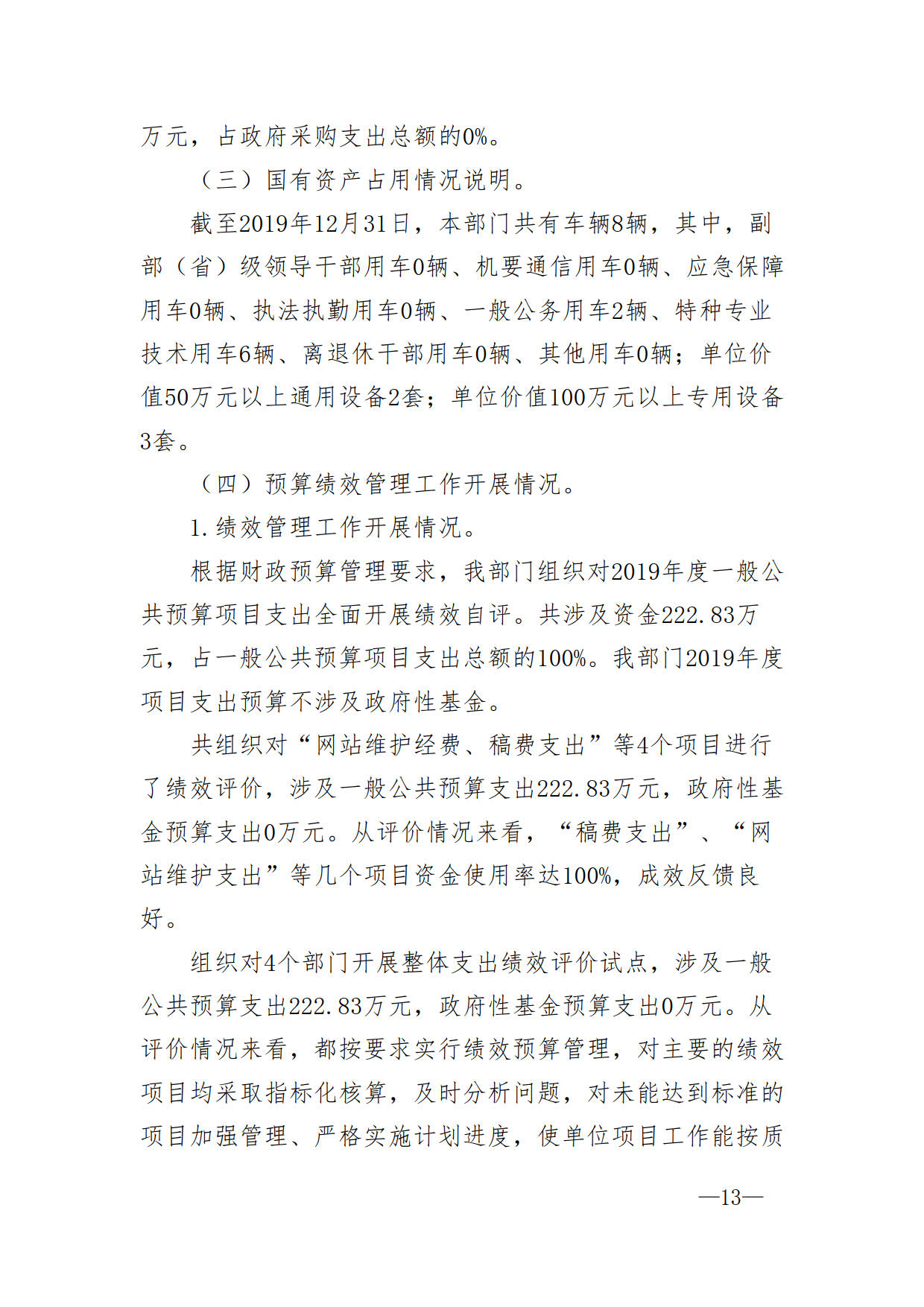 万元，占政府采购支出总额的0%。

（三）国有资产占用情况说明。

截至2019年12月31日，本部门共有车辆8辆，其中，副部（省）级领导干部用车0辆、机要通信用车0辆、应急保障用车0辆、执法执勤用车0辆、一般公务用车2辆、特种专业技术用车6辆、离退休干部用车0辆、其他用车0辆；单位价值50万元以上通用设备2套；单位价值100万元以上专用设备3套。

（四）预算绩效管理工作开展情况。

1.绩效管理工作开展情况。

根据财政预算管理要求，我部门组织对2019年度一般公共预算项目支出全面开展绩效自评。共涉及资金222.83万元，占一般公共预算项目支出总额的100%。我部门2019年度项目支出预算不涉及政府性基金。

共组织对“网站维护经费、稿费支出”等4个项目进行了绩效评价，涉及一般公共预算支出222.83万元，政府性基金预算支出0万元。从评价情况来看，“稿费支出”、“网站维护支出”等几个项目资金使用率达100%，成效反馈良好。

组织对4个部门开展整体支出绩效评价试点，涉及一般公共预算支出222.83万元，政府性基金预算支出0万元。从评价情况来看，都按要求实行绩效预算管理，对主要的绩效项目均采取指标化核算，及时分析问题，对未能达到标准的项目加强管理、严格实施计划进度，使单位项目工作能按质

—13—